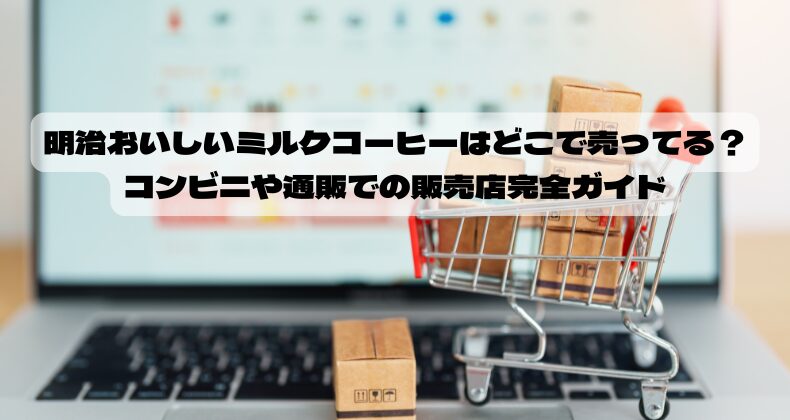 明治おいしいミルクコーヒーはどこで売ってる？
コンビニや通販での販売店完全ガイド